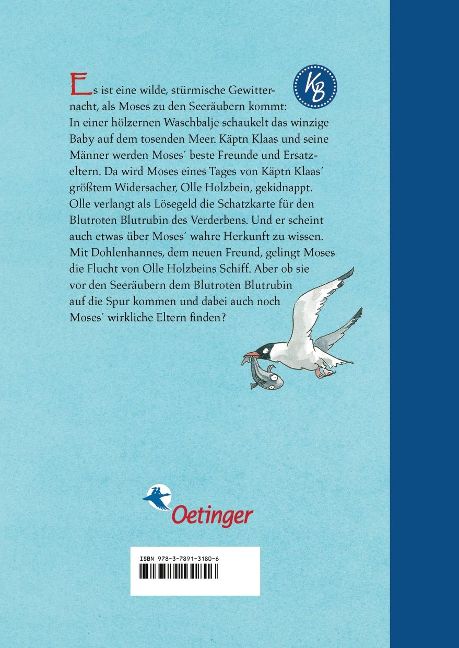 Es ist eine wilde, stürmische Gewitternacht, als Moses zu den Seeräubern kommt: In einer hölzernen Waschbalje schaukelt das winzige Baby auf dem tosenden Meer. Käptn Klaas und seine Männer werden Moses' beste Freunde und Ersatzeltern. Da wird Moses eines Tages von Käptn Klaas' größtem Widersacher, Olle Holzbein, gekidnappt. Olle verlangt als Lösegeld die Schatzkarte für den Blutroten Blutrubin des Verderbens. Und er scheint auch etwas über Moses' wahre Herkunft zu wissen. Mit Dohlenhannes, dem neuen Freund, gelingt Moses die Flucht von Olle Holzbeins Schiff. Aber ob sie vor den Seeräubern dem Blutroten Blutrubin auf die Spur kommen und dabei auch noch Moses' wirkliche Eltern finden?

KB

Oetinger

ISBN 978-3-7891-3180-6